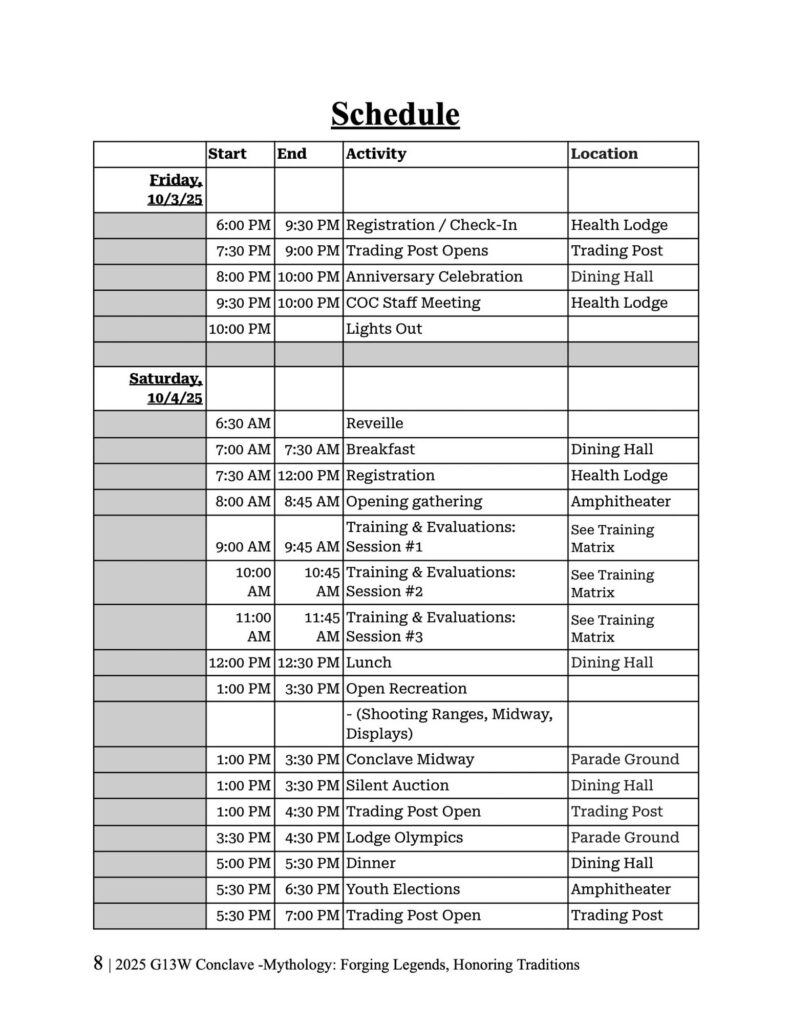 Schedule

| | Start | End | Activity | Location |
|---|---|---|---|---|
| Friday, 10/3/25 | | | | |
| | 6:00 PM | 9:30 PM | Registration / Check-In | Health Lodge |
| | 7:30 PM | 9:00 PM | Trading Post Opens | Trading Post |
| | 8:00 PM | 10:00 PM | Anniversary Celebration | Dining Hall |
| | 9:30 PM | 10:00 PM | COC Staff Meeting | Health Lodge |
| | 10:00 PM | | Lights Out | |
| | | | | |
| Saturday, 10/4/25 | | | | |
| | 6:30 AM | | Reveille | |
| | 7:00 AM | 7:30 AM | Breakfast | Dining Hall |
| | 7:30 AM | 12:00 PM | Registration | Health Lodge |
| | 8:00 AM | 8:45 AM | Opening gathering | Amphitheater |
| | 9:00 AM | 9:45 AM | Training & Evaluations: Session #1 | See Training Matrix |
| | 10:00 AM | 10:45 AM | Training & Evaluations: Session #2 | See Training Matrix |
| | 11:00 AM | 11:45 AM | Training & Evaluations: Session #3 | See Training Matrix |
| | 12:00 PM | 12:30 PM | Lunch | Dining Hall |
| | 1:00 PM | 3:30 PM | Open Recreation | |
| | | | - (Shooting Ranges, Midway, Displays) | |
| | 1:00 PM | 3:30 PM | Conclave Midway | Parade Ground |
| | 1:00 PM | 3:30 PM | Silent Auction | Dining Hall |
| | 1:00 PM | 4:30 PM | Trading Post Open | Trading Post |
| | 3:30 PM | 4:30 PM | Lodge Olympics | Parade Ground |
| | 5:00 PM | 5:30 PM | Dinner | Dining Hall |
| | 5:30 PM | 6:30 PM | Youth Elections | Amphitheater |
| | 5:30 PM | 7:00 PM | Trading Post Open | Trading Post |

8 | 2025 G13W Conclave -Mythology: Forging Legends, Honoring Traditions